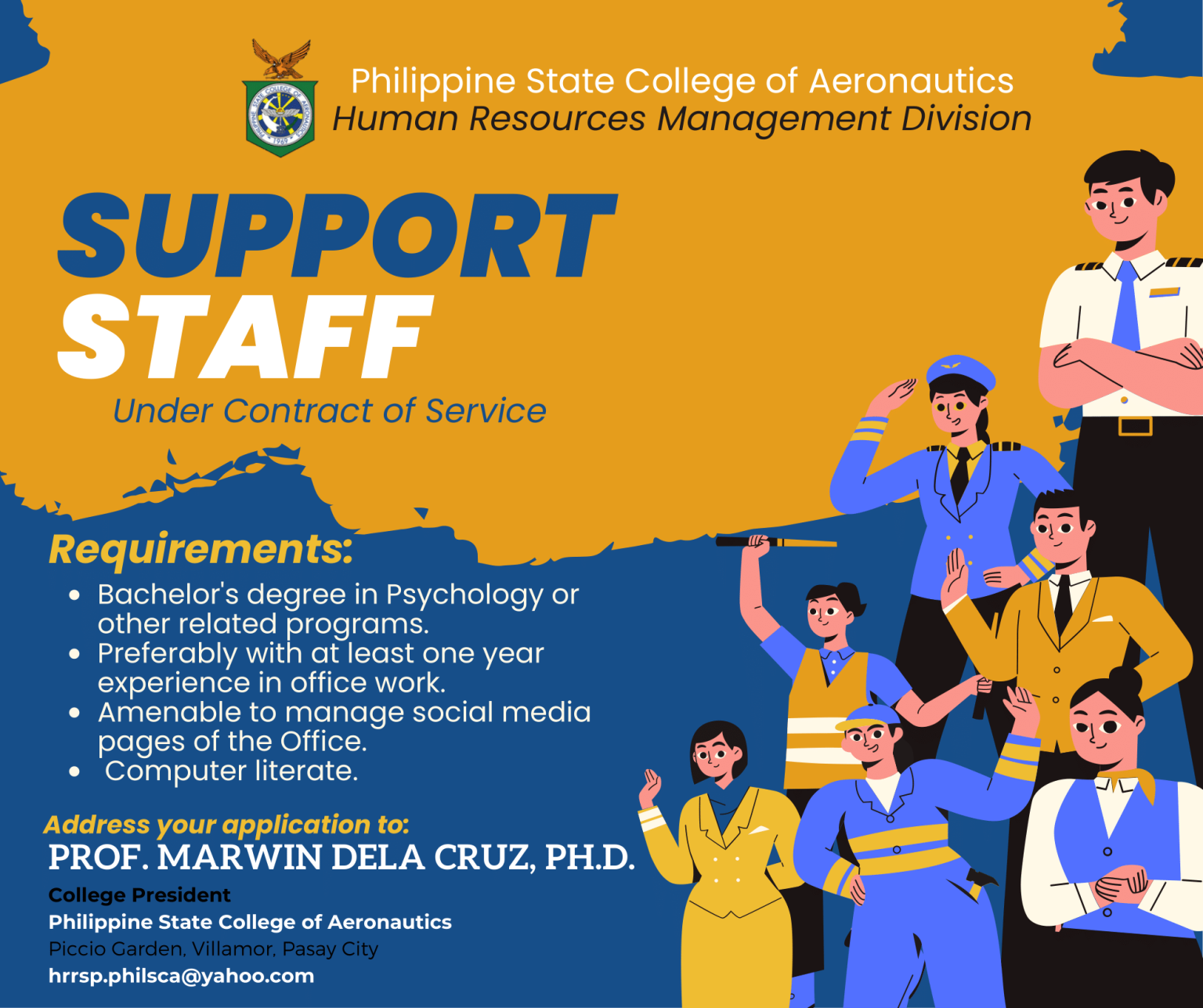 Philippine State College of Aeronautics
Human Resources Management Division

SUPPORT
STAFF
Under Contract of Service

Requirements:
• Bachelor's degree in Psychology or other related programs.
• Preferably with at least one year experience in office work.
• Amenable to manage social media pages of the Office.
• Computer literate.

Address your application to:
PROF. MARWIN DELA CRUZ, PH.D.
College President
Philippine State College of Aeronautics
Piccio Garden, Villamor, Pasay City
hrrsp.philsca@yahoo.com